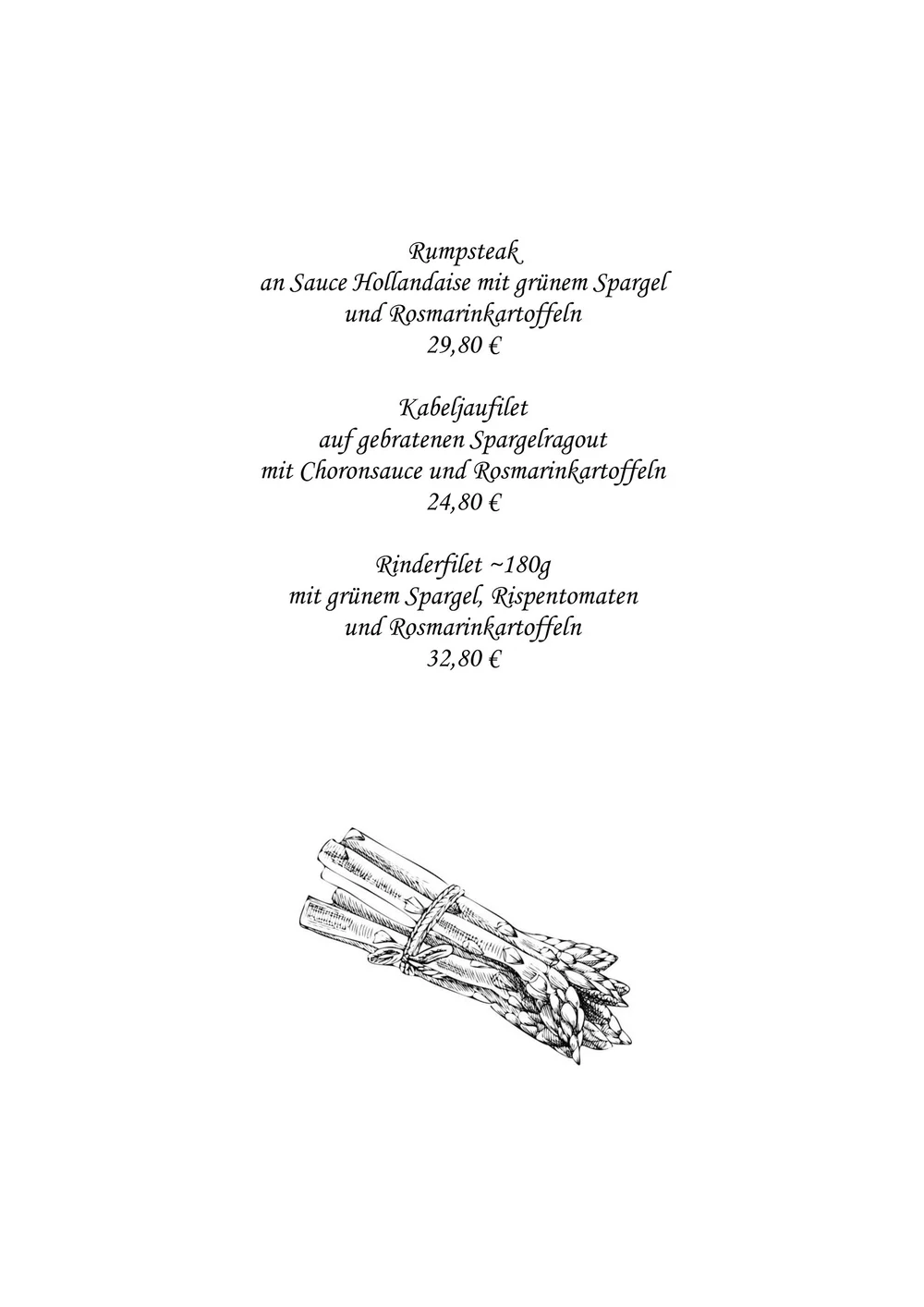 Rumpsteak
an Sauce Hollandaise mit grünem Spargel
und Rosmarinkartoffeln
29,80 €

Kabeljaufilet
auf gebratenen Spargelragout
mit Choronsauce und Rosmarinkartoffeln
24,80 €

Rinderfilet ~180g
mit grünem Spargel, Rispentomaten
und Rosmarinkartoffeln
32,80 €